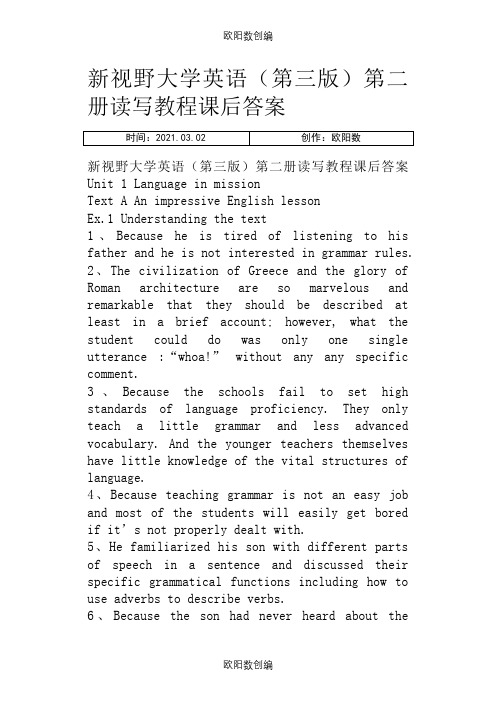 欧阳数创编

新视野大学英语（第三版）第二册读写教程课后答案

| 时间：2021.03.02 | 创作：欧阳数 |
|---|---|

新视野大学英语（第三版）第二册读写教程课后答案
Unit 1 Language in mission
Text A An impressive English lesson
Ex.1 Understanding the text
1、Because he is tired of listening to his father and he is not interested in grammar rules.
2、The civilization of Greece and the glory of Roman architecture are so marvelous and remarkable that they should be described at least in a brief account; however, what the student could do was only one single utterance :“whoa!” without any any specific comment.
3、Because the schools fail to set high standards of language proficiency. They only teach a little grammar and less advanced vocabulary. And the younger teachers themselves have little knowledge of the vital structures of language.
4、Because teaching grammar is not an easy job and most of the students will easily get bored if it’s not properly dealt with.
5、He familiarized his son with different parts of speech in a sentence and discussed their specific grammatical functions including how to use adverbs to describe verbs.
6、Because the son had never heard about the

欧阳数创编